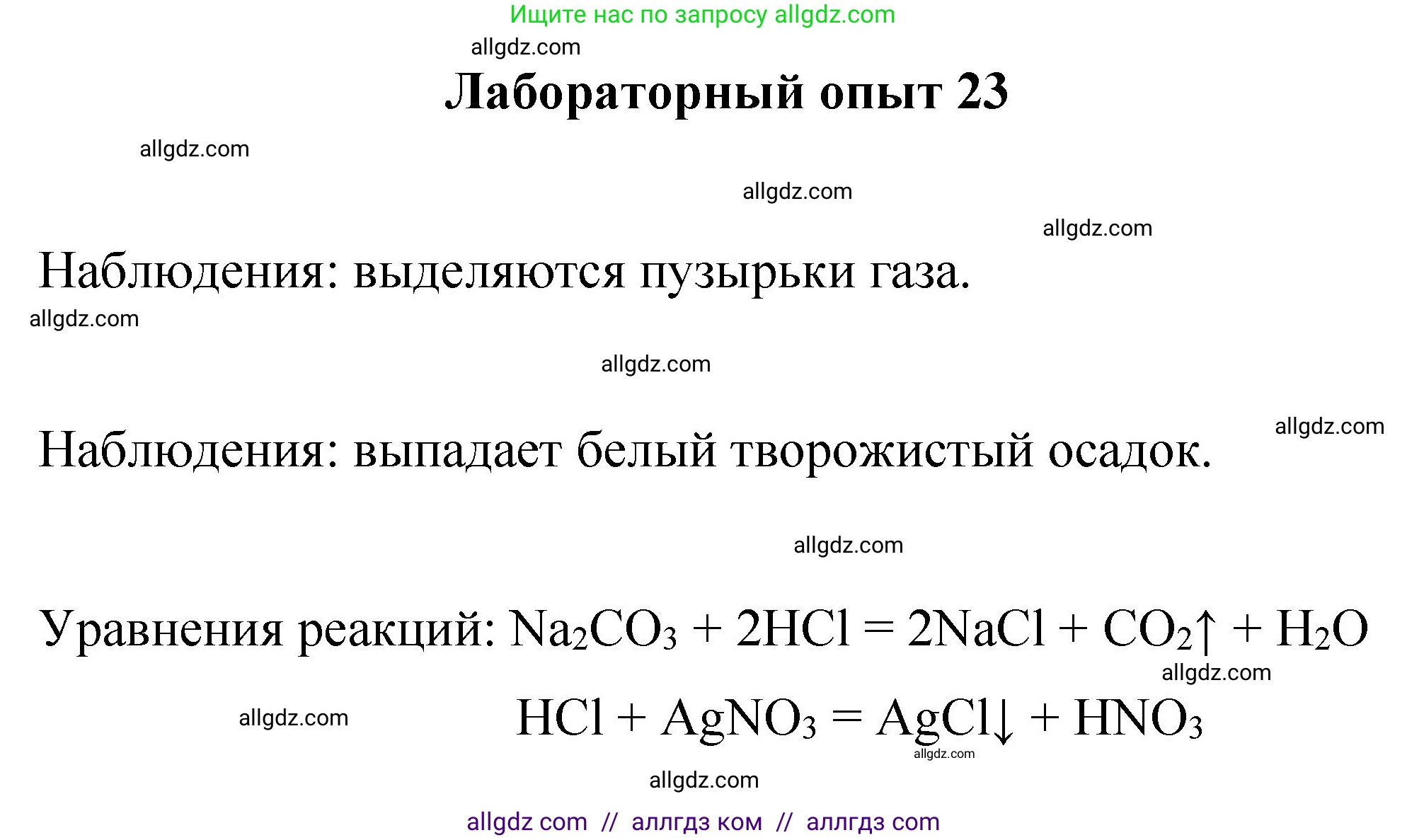 Ищите нас по запросу allgdz.com

allgdz.com

Лабораторный опыт 23

allgdz.com

allgdz.com

allgdz.com

Наблюдения: выделяются пузырьки газа.

allgdz.com

allgdz.com

allgdz.com

Наблюдения: выпадает белый творожистый осадок.

allgdz.com

Уравнения реакций: $Na_2CO_3 + 2HCl = 2NaCl + CO_2\uparrow + H_2O$

allgdz.com

allgdz.com

$HCl + AgNO_3 = AgCl\downarrow + HNO_3$

allgdz.com

allgdz.com

allgdz com // аллгдз ком // аллгдз com